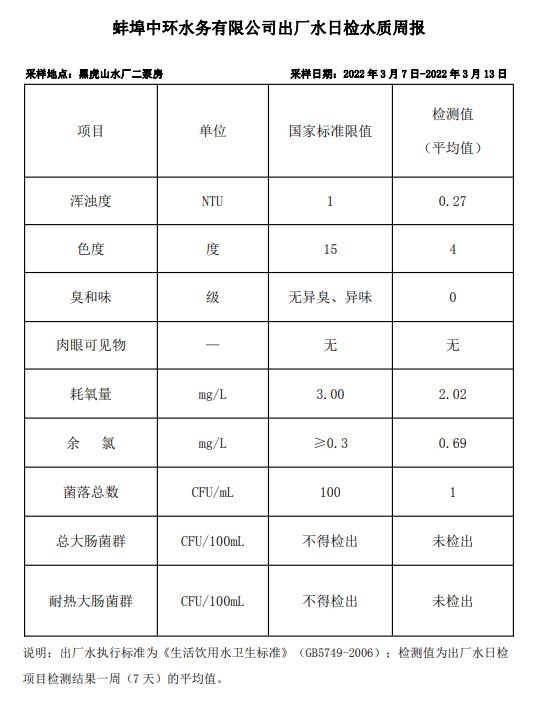 蚌埠中环水务有限公司出厂水日检水质周报

采样地点：黑虎山水厂二泵房　　采样日期：2022 年 3 月 7 日-2022 年 3 月 13 日

| 项目 | 单位 | 国家标准限值 | 检测值（平均值） |
|---|---|---|---|
| 浑浊度 | NTU | 1 | 0.27 |
| 色度 | 度 | 15 | 4 |
| 臭和味 | 级 | 无异臭、异味 | 0 |
| 肉眼可见物 | — | 无 | 无 |
| 耗氧量 | mg/L | 3.00 | 2.02 |
| 余　氯 | mg/L | ≥0.3 | 0.69 |
| 菌落总数 | CFU/mL | 100 | 1 |
| 总大肠菌群 | CFU/100mL | 不得检出 | 未检出 |
| 耐热大肠菌群 | CFU/100mL | 不得检出 | 未检出 |

说明：出厂水执行标准为《生活饮用水卫生标准》（GB5749-2006）；检测值为出厂水日检项目检测结果一周（7 天）的平均值。